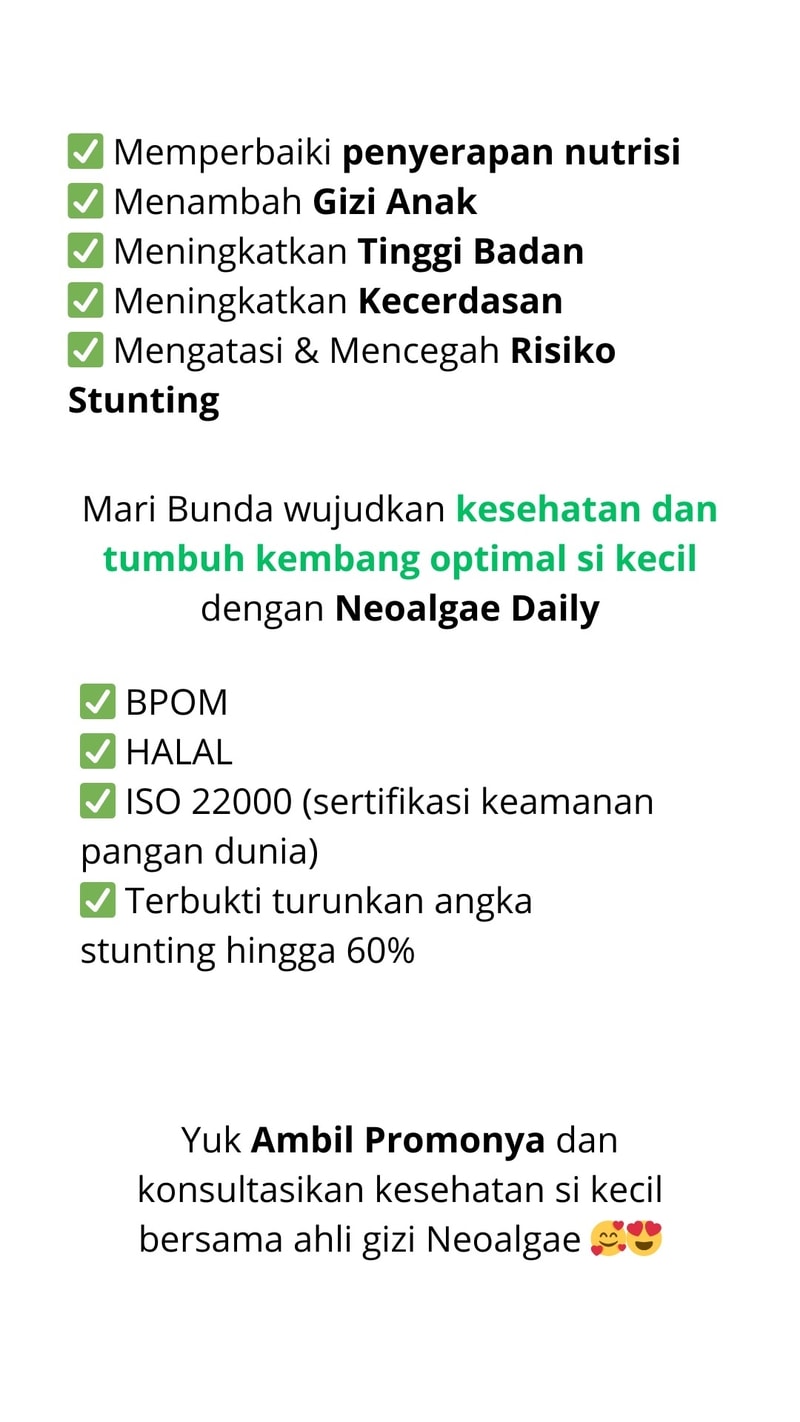 ✅ Memperbaiki penyerapan nutrisi
✅ Menambah Gizi Anak
✅ Meningkatkan Tinggi Badan
✅ Meningkatkan Kecerdasan
✅ Mengatasi & Mencegah Risiko Stunting

Mari Bunda wujudkan kesehatan dan tumbuh kembang optimal si kecil dengan Neoalgae Daily

✅ BPOM
✅ HALAL
✅ ISO 22000 (sertifikasi keamanan pangan dunia)
✅ Terbukti turunkan angka stunting hingga 60%

Yuk Ambil Promonya dan konsultasikan kesehatan si kecil bersama ahli gizi Neoalgae 🥰😍